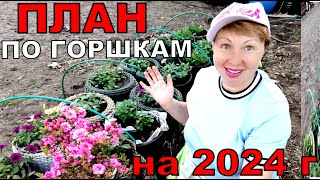 ПЛАН
ПО ГОРШКАМ
на 2024 г